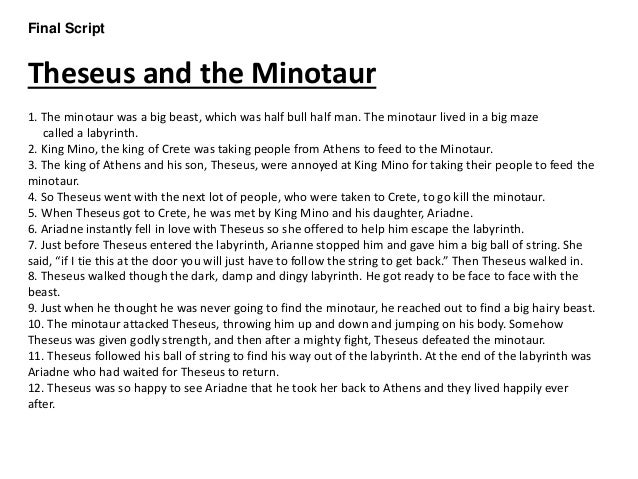 Final Script

Theseus and the Minotaur

1. The minotaur was a big beast, which was half bull half man. The minotaur lived in a big maze called a labyrinth.
2. King Mino, the king of Crete was taking people from Athens to feed to the Minotaur.
3. The king of Athens and his son, Theseus, were annoyed at King Mino for taking their people to feed the minotaur.
4. So Theseus went with the next lot of people, who were taken to Crete, to go kill the minotaur.
5. When Theseus got to Crete, he was met by King Mino and his daughter, Ariadne.
6. Ariadne instantly fell in love with Theseus so she offered to help him escape the labyrinth.
7. Just before Theseus entered the labyrinth, Arianne stopped him and gave him a big ball of string. She said, “if I tie this at the door you will just have to follow the string to get back.” Then Theseus walked in.
8. Theseus walked though the dark, damp and dingy labyrinth. He got ready to be face to face with the beast.
9. Just when he thought he was never going to find the minotaur, he reached out to find a big hairy beast.
10. The minotaur attacked Theseus, throwing him up and down and jumping on his body. Somehow Theseus was given godly strength, and then after a mighty fight, Theseus defeated the minotaur.
11. Theseus followed his ball of string to find his way out of the labyrinth. At the end of the labyrinth was Ariadne who had waited for Theseus to return.
12. Theseus was so happy to see Ariadne that he took her back to Athens and they lived happily ever after.